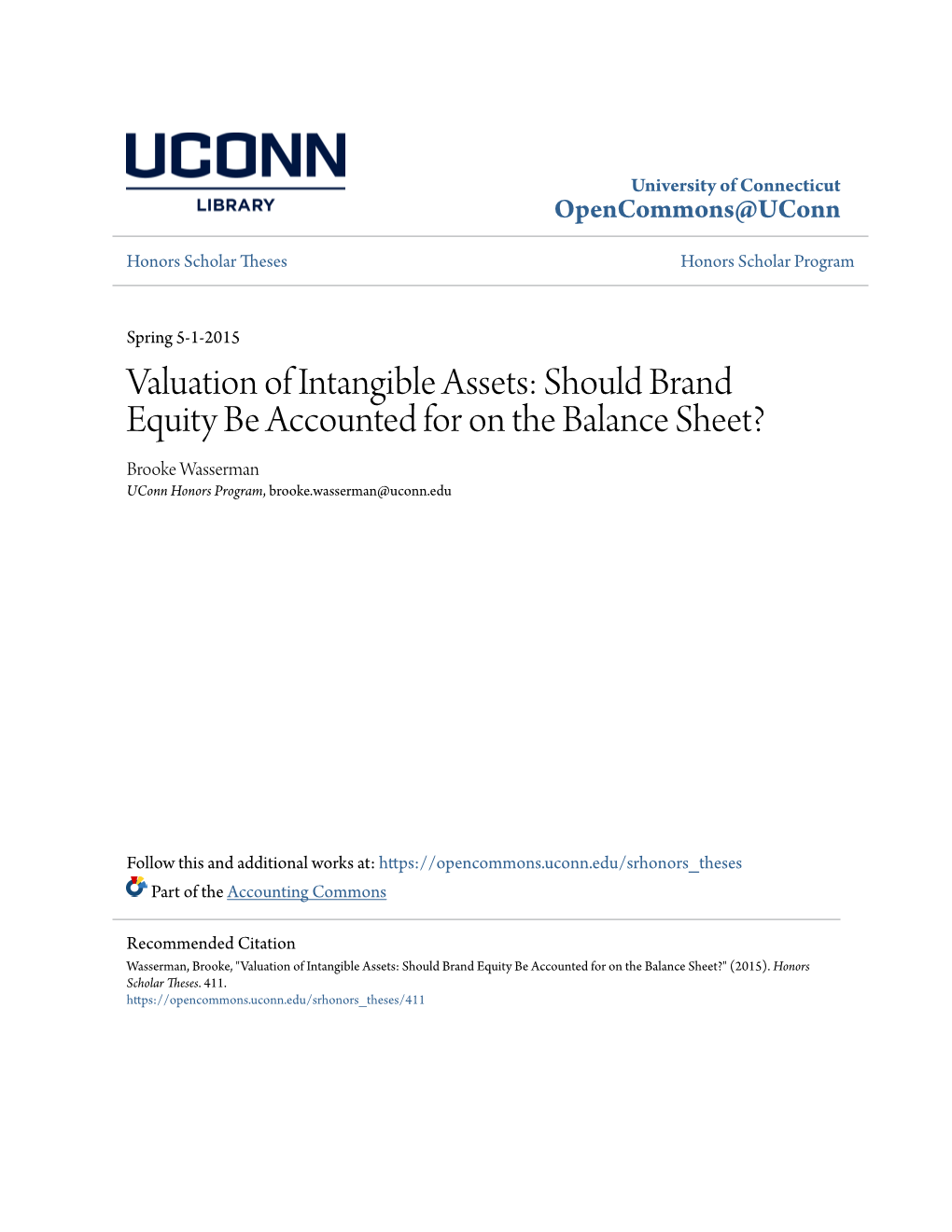 UCONN
LIBRARY

University of Connecticut
OpenCommons@UConn

Honors Scholar Theses

Honors Scholar Program

Spring 5-1-2015

Valuation of Intangible Assets: Should Brand Equity Be Accounted for on the Balance Sheet?

Brooke Wasserman
UConn Honors Program, brooke.wasserman@uconn.edu

Follow this and additional works at: https://opencommons.uconn.edu/srhonors_theses
Part of the Accounting Commons

Recommended Citation
Wasserman, Brooke, "Valuation of Intangible Assets: Should Brand Equity Be Accounted for on the Balance Sheet?" (2015). Honors Scholar Theses. 411.
https://opencommons.uconn.edu/srhonors_theses/411